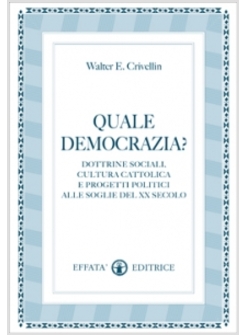 Walter E. Crivellin

QUALE DEMOCRAZIA?

DOTTRINE SOCIALI, CULTURA CATTOLICA E PROGETTI POLITICI ALLE SOGLIE DEL XX SECOLO

EFFATA' EDITRICE